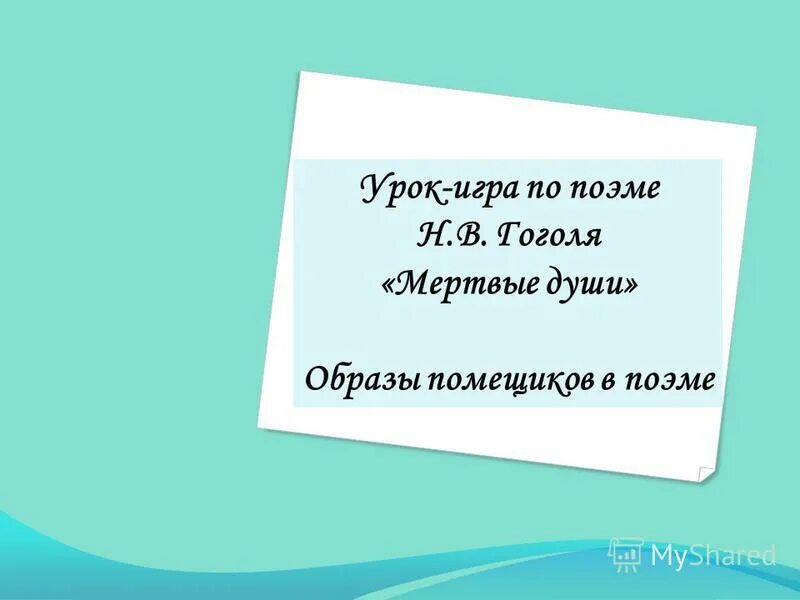 Урок-игра по поэме
Н.В. Гоголя
«Мертвые души»

Образы помещиков в поэме

MyShared